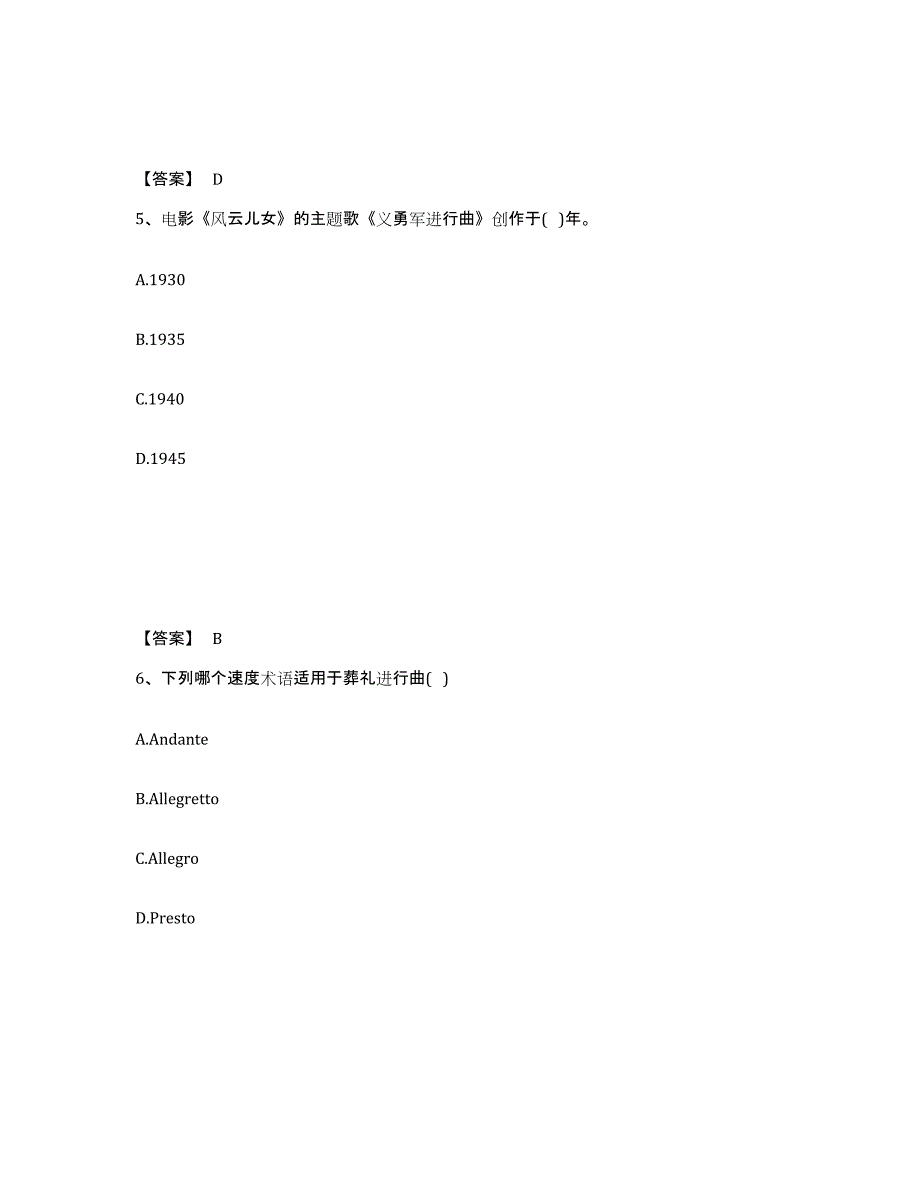 【答案】 D

5、电影《风云儿女》的主题歌《义勇军进行曲》创作于( )年。

A.1930

B.1935

C.1940

D.1945

【答案】 B

6、下列哪个速度术语适用于葬礼进行曲( )

A.Andante

B.Allegretto

C.Allegro

D.Presto